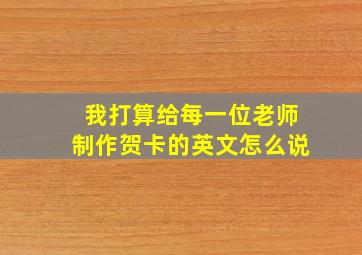 我打算给每一位老师
制作贺卡的英文怎么说